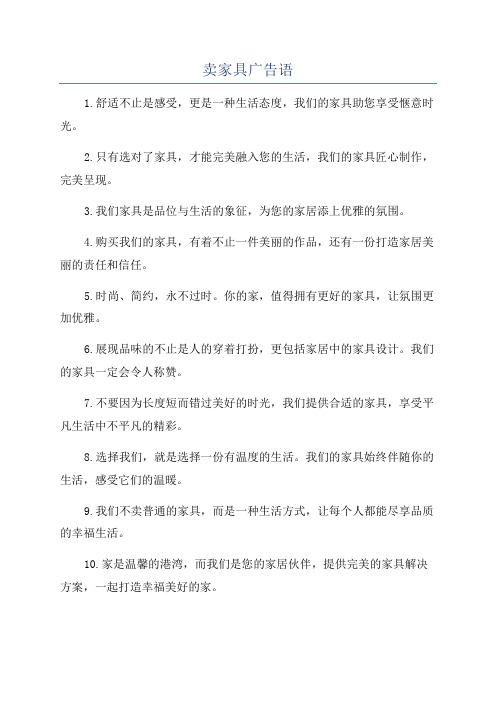 卖家具广告语

1.舒适不止是感受，更是一种生活态度，我们的家具助您享受惬意时光。

2.只有选对了家具，才能完美融入您的生活，我们的家具匠心制作，完美呈现。

3.我们家具是品位与生活的象征，为您的家居添上优雅的氛围。

4.购买我们的家具，有着不止一件美丽的作品，还有一份打造家居美丽的责任和信任。

5.时尚、简约，永不过时。你的家，值得拥有更好的家具，让氛围更加优雅。

6.展现品味的不止是人的穿着打扮，更包括家居中的家具设计。我们的家具一定会令人称赞。

7.不要因为长度短而错过美好的时光，我们提供合适的家具，享受平凡生活中不平凡的精彩。

8.选择我们，就是选择一份有温度的生活。我们的家具始终伴随你的生活，感受它们的温暖。

9.我们不卖普通的家具，而是一种生活方式，让每个人都能尽享品质的幸福生活。

10.家是温馨的港湾，而我们是您的家居伙伴，提供完美的家具解决方案，一起打造幸福美好的家。